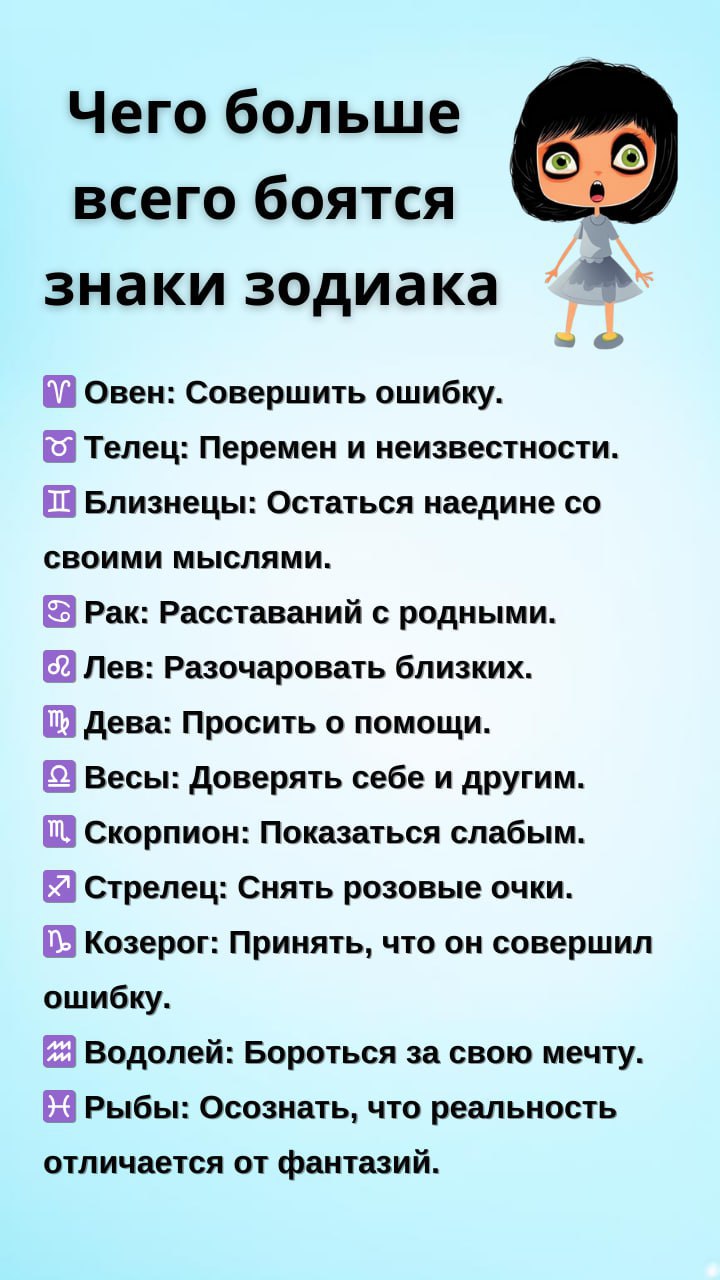 Чего больше всего боятся знаки зодиака

♈ Овен: Совершить ошибку.
♉ Телец: Перемен и неизвестности.
♊ Близнецы: Остаться наедине со своими мыслями.
♋ Рак: Расставаний с родными.
♌ Лев: Разочаровать близких.
♍ Дева: Просить о помощи.
♎ Весы: Доверять себе и другим.
♏ Скорпион: Показаться слабым.
♐ Стрелец: Снять розовые очки.
♑ Козерог: Принять, что он совершил ошибку.
♒ Водолей: Бороться за свою мечту.
♓ Рыбы: Осознать, что реальность отличается от фантазий.